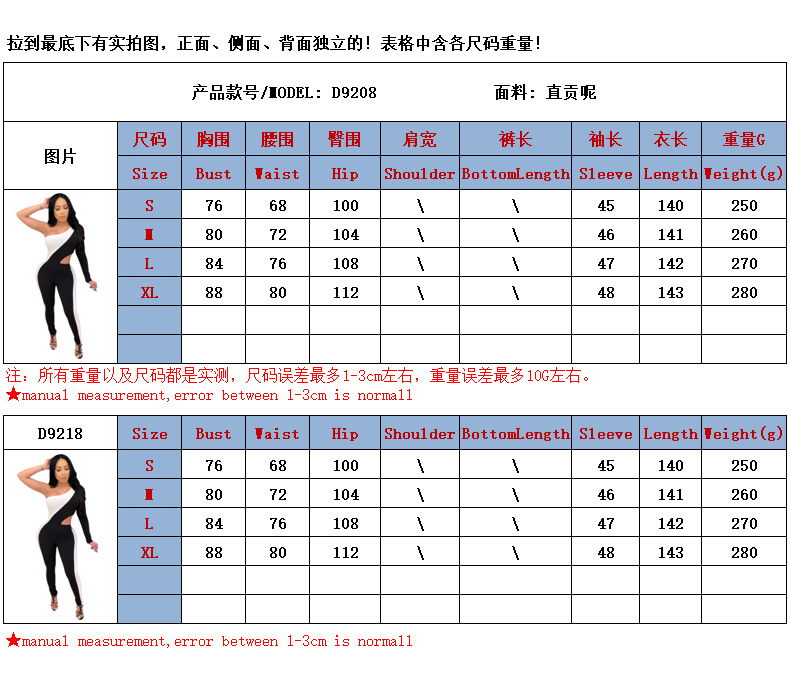 拉到最底下有实拍图，正面、侧面、背面独立的！表格中含各尺码重量！

产品款号/MODEL: D9208　　面料：直贡呢

| 图片 | 尺码 | 胸围 | 腰围 | 臀围 | 肩宽 | 裤长 | 袖长 | 衣长 | 重量G |
|---|---|---|---|---|---|---|---|---|---|
| | Size | Bust | Waist | Hip | Shoulder | BottomLength | Sleeve | Length | Weight(g) |
| | S | 76 | 68 | 100 | \ | \ | 45 | 140 | 250 |
| | M | 80 | 72 | 104 | \ | \ | 46 | 141 | 260 |
| | L | 84 | 76 | 108 | \ | \ | 47 | 142 | 270 |
| | XL | 88 | 80 | 112 | \ | \ | 48 | 143 | 280 |
| | | | | | | | | | |
| | | | | | | | | | |

注：所有重量以及尺码都是实测，尺码误差最多1-3cm左右，重量误差最多10G左右。
★manual measurement,error between 1-3cm is normall

| D9218 | Size | Bust | Waist | Hip | Shoulder | BottomLength | Sleeve | Length | Weight(g) |
|---|---|---|---|---|---|---|---|---|---|
| | S | 76 | 68 | 100 | \ | \ | 45 | 140 | 250 |
| | M | 80 | 72 | 104 | \ | \ | 46 | 141 | 260 |
| | L | 84 | 76 | 108 | \ | \ | 47 | 142 | 270 |
| | XL | 88 | 80 | 112 | \ | \ | 48 | 143 | 280 |
| | | | | | | | | | |
| | | | | | | | | | |

★manual measurement,error between 1-3cm is normall